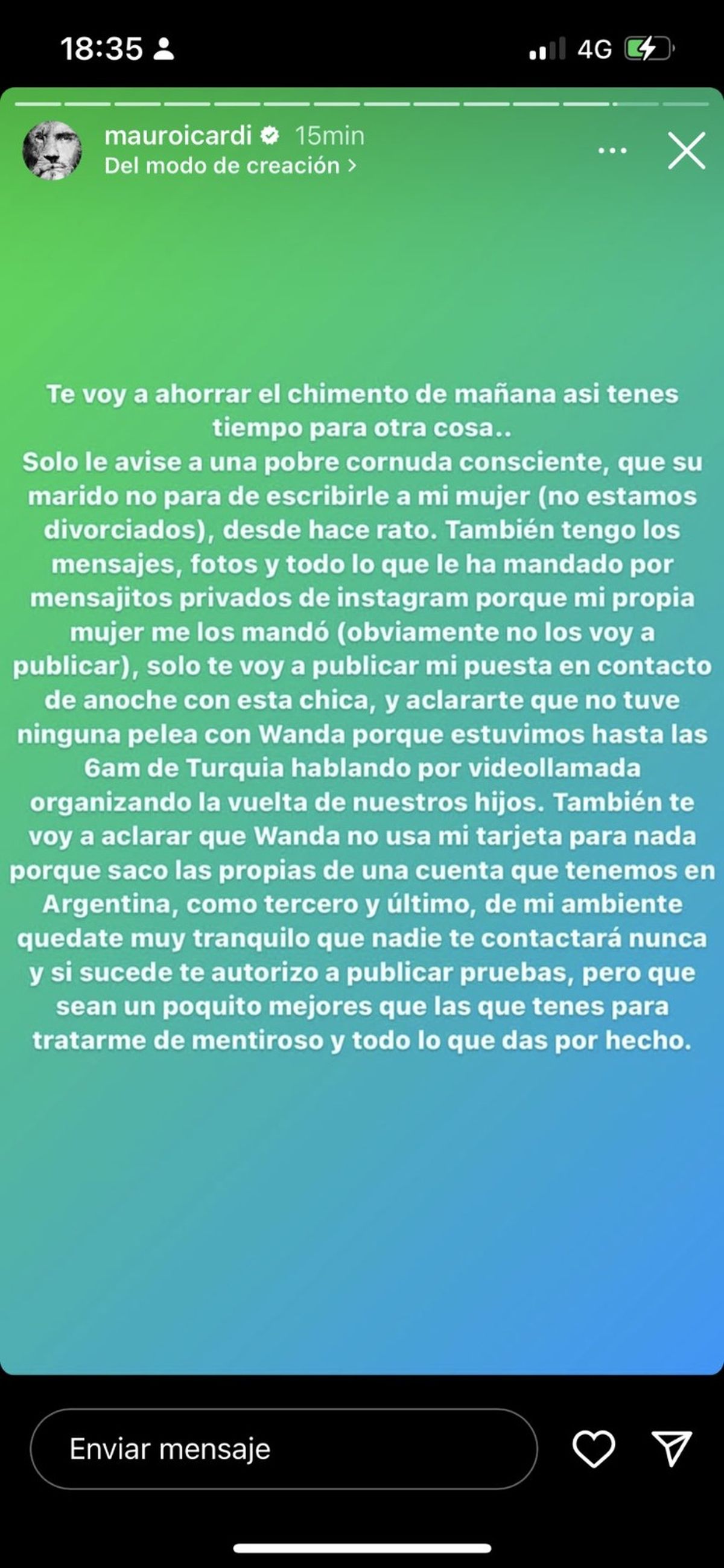 18:35

4G

mauroicardi 15min
Del modo de creación >

Te voy a ahorrar el chimento de mañana asi tenes tiempo para otra cosa..
Solo le avise a una pobre cornuda consciente, que su marido no para de escribirle a mi mujer (no estamos divorciados), desde hace rato. También tengo los mensajes, fotos y todo lo que le ha mandado por mensajitos privados de instagram porque mi propia mujer me los mandó (obviamente no los voy a publicar), solo te voy a publicar mi puesta en contacto de anoche con esta chica, y aclararte que no tuve ninguna pelea con Wanda porque estuvimos hasta las 6am de Turquia hablando por videollamada organizando la vuelta de nuestros hijos. También te voy a aclarar que Wanda no usa mi tarjeta para nada porque saco las propias de una cuenta que tenemos en Argentina, como tercero y último, de mi ambiente quedate muy tranquilo que nadie te contactará nunca y si sucede te autorizo a publicar pruebas, pero que sean un poquito mejores que las que tenes para tratarme de mentiroso y todo lo que das por hecho.

Enviar mensaje